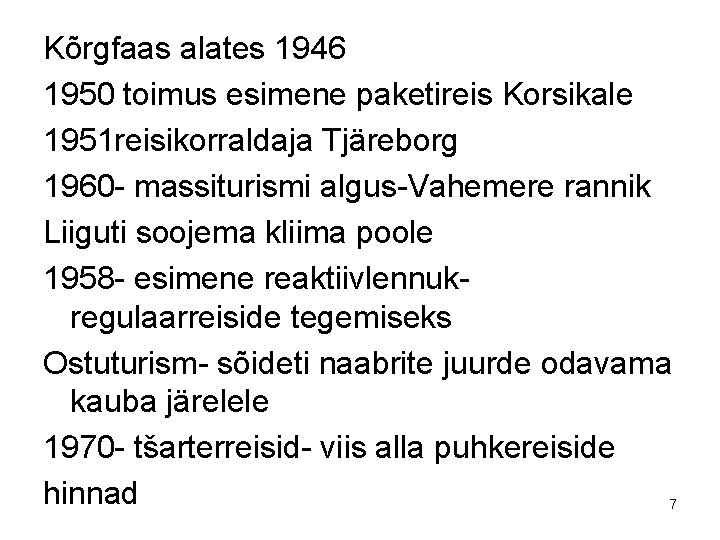 Kõrgfaas alates 1946

1950 toimus esimene paketireis Korsikale

1951reisikorraldaja Tjäreborg

1960- massiturismi algus-Vahemere rannik

Liiguti soojema kliima poole

1958- esimene reaktiivlennuk- regulaarreiside tegemiseks

Ostuturism- sõideti naabrite juurde odavama kauba järelele

1970- tšarterreisid- viis alla puhkereiside hinnad

7